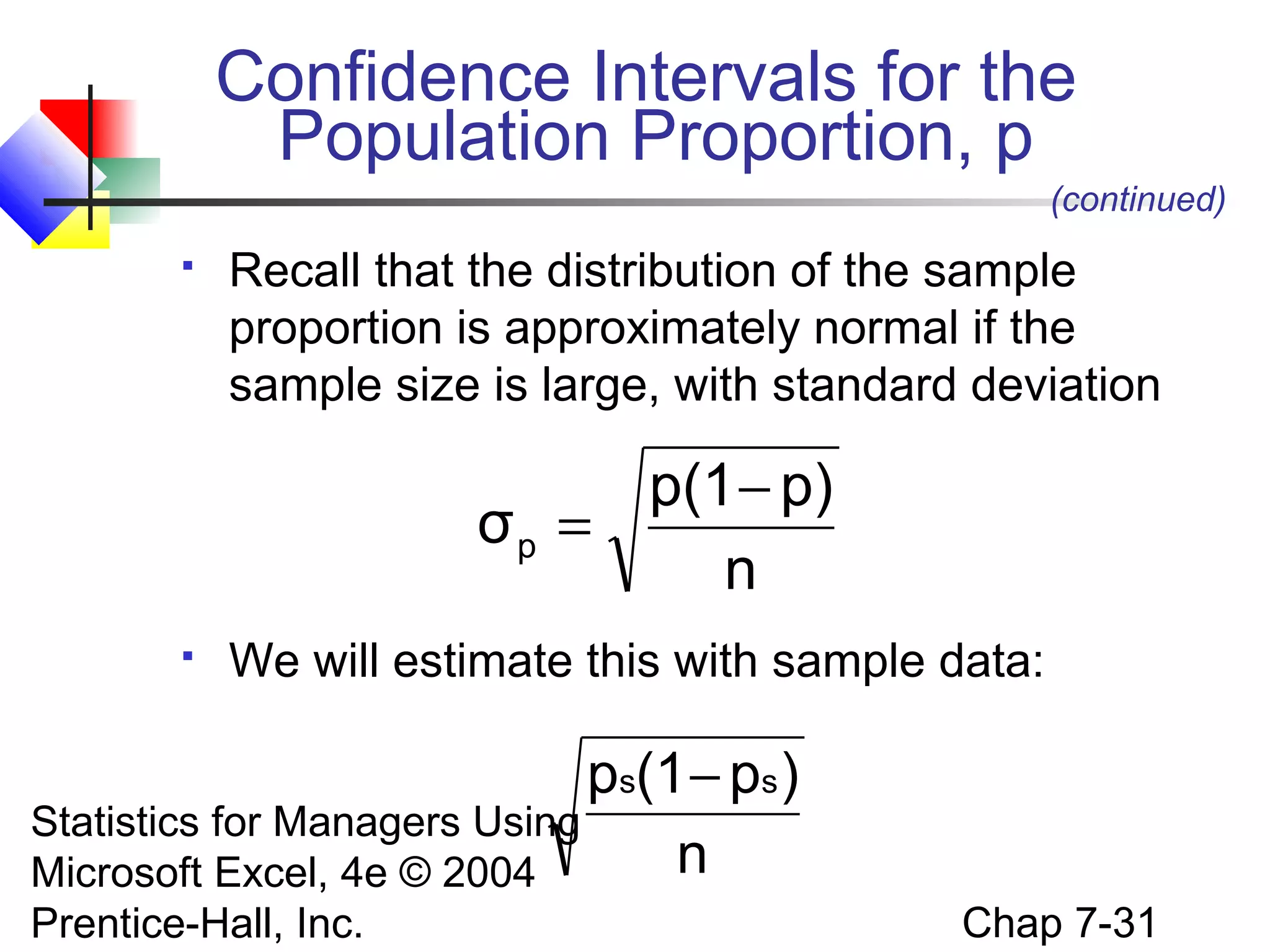 Confidence Intervals for the Population Proportion, p

(continued)

▪ Recall that the distribution of the sample proportion is approximately normal if the sample size is large, with standard deviation

$\sigma_p = \sqrt{\frac{p(1-p)}{n}}$

▪ We will estimate this with sample data:

$\sqrt{\frac{p_s(1-p_s)}{n}}$

Statistics for Managers Using Microsoft Excel, 4e © 2004 Prentice-Hall, Inc.

Chap 7-31